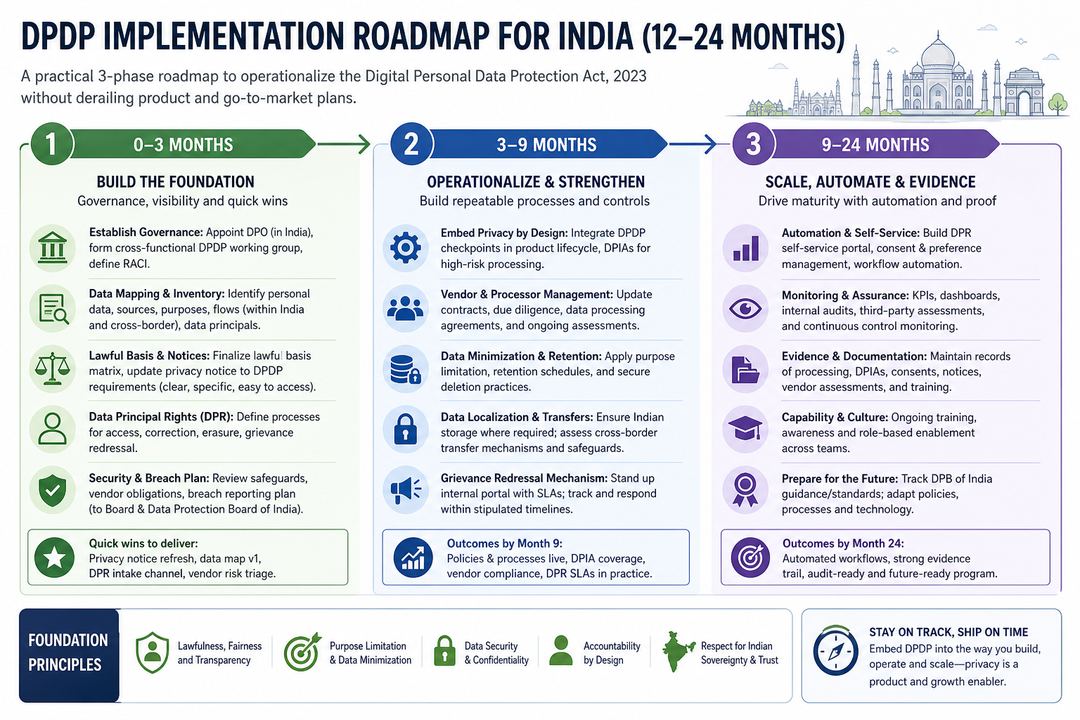 DPDP IMPLEMENTATION ROADMAP FOR INDIA (12–24 MONTHS)

A practical 3-phase roadmap to operationalize the Digital Personal Data Protection Act, 2023 without derailing product and go-to-market plans.

1 0–3 MONTHS

BUILD THE FOUNDATION
Governance, visibility and quick wins

Establish Governance: Appoint DPO (in India), form cross-functional DPDP working group, define RACI.

Data Mapping & Inventory: Identify personal data, sources, purposes, flows (within India and cross-border), data principals.

Lawful Basis & Notices: Finalize lawful basis matrix, update privacy notice to DPDP requirements (clear, specific, easy to access).

Data Principal Rights (DPR): Define processes for access, correction, erasure, grievance redressal.

Security & Breach Plan: Review safeguards, vendor obligations, breach reporting plan (to Board & Data Protection Board of India).

Quick wins to deliver:
Privacy notice refresh, data map v1, DPR intake channel, vendor risk triage.

2 3–9 MONTHS

OPERATIONALIZE & STRENGTHEN
Build repeatable processes and controls

Embed Privacy by Design: Integrate DPDP checkpoints in product lifecycle, DPIAs for high-risk processing.

Vendor & Processor Management: Update contracts, due diligence, data processing agreements, and ongoing assessments.

Data Minimization & Retention: Apply purpose limitation, retention schedules, and secure deletion practices.

Data Localization & Transfers: Ensure Indian storage where required; assess cross-border transfer mechanisms and safeguards.

Grievance Redressal Mechanism: Stand up internal portal with SLAs; track and respond within stipulated timelines.

Outcomes by Month 9:
Policies & processes live, DPIA coverage, vendor compliance, DPR SLAs in practice.

3 9–24 MONTHS

SCALE, AUTOMATE & EVIDENCE
Drive maturity with automation and proof

Automation & Self-Service: Build DPR self-service portal, consent & preference management, workflow automation.

Monitoring & Assurance: KPIs, dashboards, internal audits, third-party assessments, and continuous control monitoring.

Evidence & Documentation: Maintain records of processing, DPIAs, consents, notices, vendor assessments, and training.

Capability & Culture: Ongoing training, awareness and role-based enablement across teams.

Prepare for the Future: Track DPB of India guidance/standards; adapt policies, processes and technology.

Outcomes by Month 24:
Automated workflows, strong evidence trail, audit-ready and future-ready program.

FOUNDATION PRINCIPLES

Lawfulness, Fairness and Transparency

Purpose Limitation & Data Minimization

Data Security & Confidentiality

Accountability by Design

Respect for Indian Sovereignty & Trust

STAY ON TRACK, SHIP ON TIME
Embed DPDP into the way you build, operate and scale—privacy is a product and growth enabler.